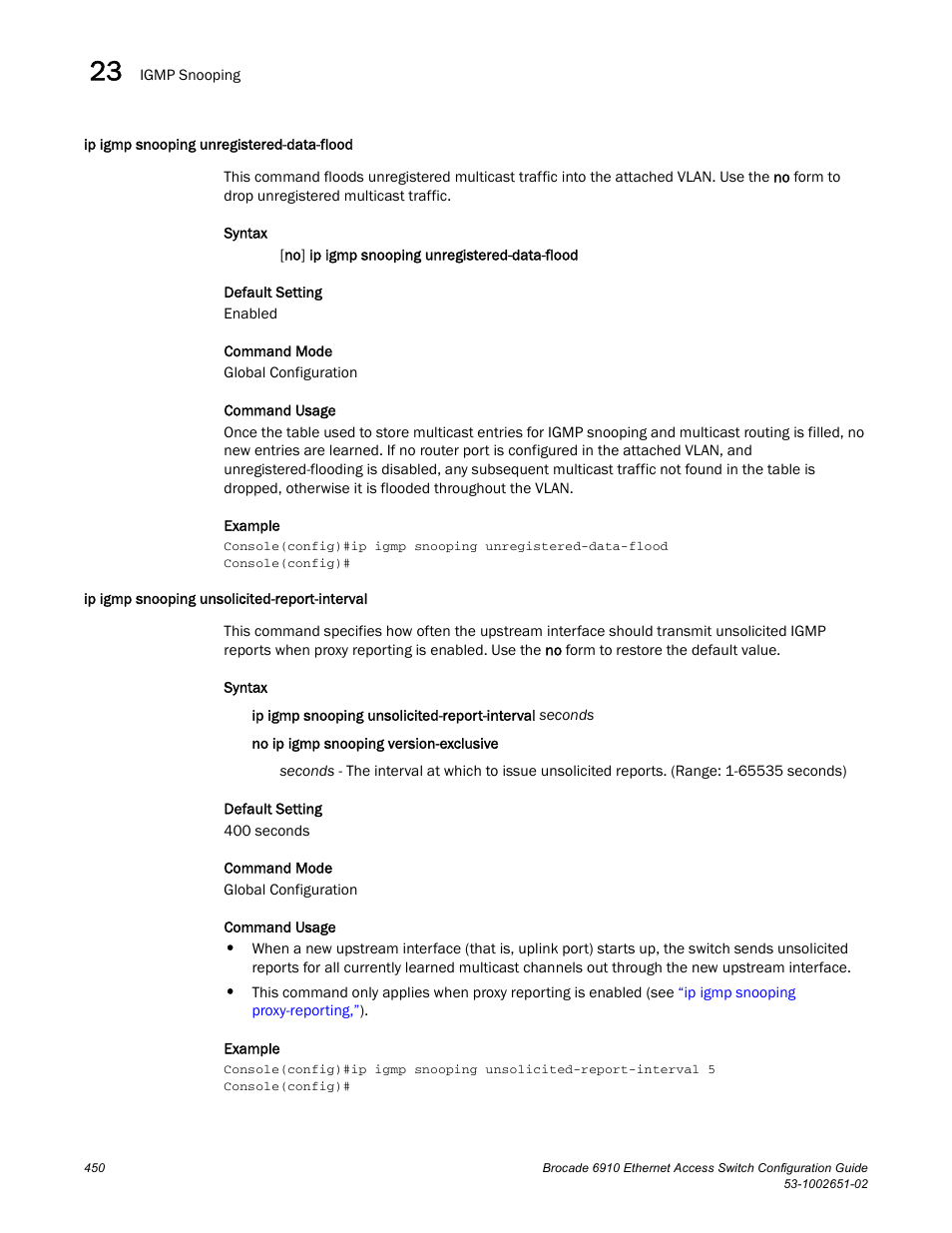 23 IGMP Snooping

ip igmp snooping unregistered-data-flood

This command floods unregistered multicast traffic into the attached VLAN. Use the no form to drop unregistered multicast traffic.

Syntax

[no] ip igmp snooping unregistered-data-flood

Default Setting

Enabled

Command Mode

Global Configuration

Command Usage

Once the table used to store multicast entries for IGMP snooping and multicast routing is filled, no new entries are learned. If no router port is configured in the attached VLAN, and unregistered-flooding is disabled, any subsequent multicast traffic not found in the table is dropped, otherwise it is flooded throughout the VLAN.

Example

Console(config)#ip igmp snooping unregistered-data-flood
Console(config)#

ip igmp snooping unsolicited-report-interval

This command specifies how often the upstream interface should transmit unsolicited IGMP reports when proxy reporting is enabled. Use the no form to restore the default value.

Syntax

ip igmp snooping unsolicited-report-interval seconds

no ip igmp snooping version-exclusive

seconds - The interval at which to issue unsolicited reports. (Range: 1-65535 seconds)

Default Setting

400 seconds

Command Mode

Global Configuration

Command Usage

• When a new upstream interface (that is, uplink port) starts up, the switch sends unsolicited reports for all currently learned multicast channels out through the new upstream interface.

• This command only applies when proxy reporting is enabled (see "ip igmp snooping proxy-reporting,").

Example

Console(config)#ip igmp snooping unsolicited-report-interval 5
Console(config)#

450

Brocade 6910 Ethernet Access Switch Configuration Guide
53-1002651-02